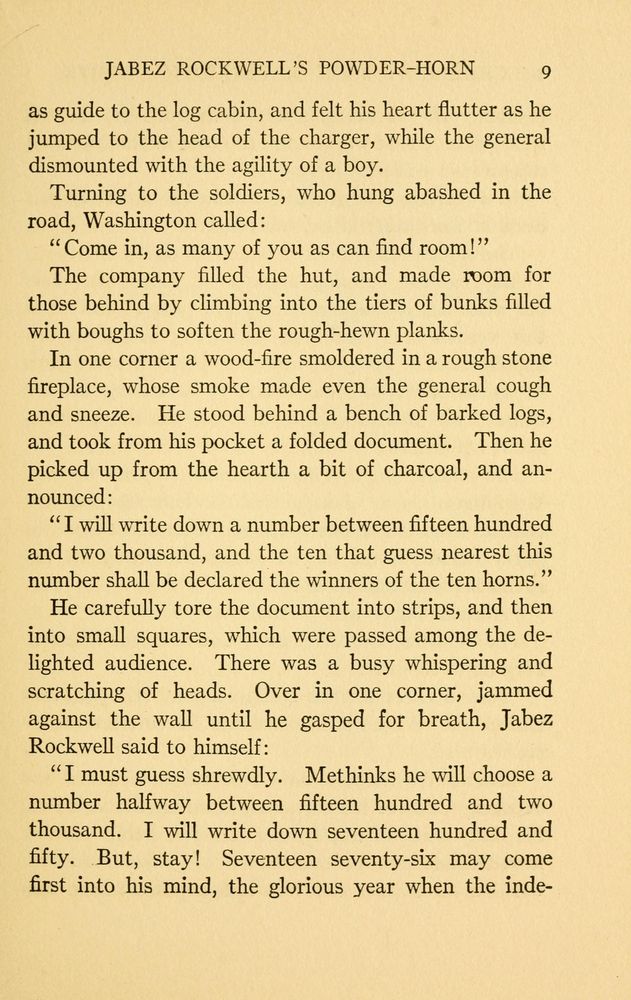 JABEZ ROCKWELL'S POWDER-HORN 9

as guide to the log cabin, and felt his heart flutter as he jumped to the head of the charger, while the general dismounted with the agility of a boy.

Turning to the soldiers, who hung abashed in the road, Washington called:

"Come in, as many of you as can find room!"

The company filled the hut, and made room for those behind by climbing into the tiers of bunks filled with boughs to soften the rough-hewn planks.

In one corner a wood-fire smoldered in a rough stone fireplace, whose smoke made even the general cough and sneeze. He stood behind a bench of barked logs, and took from his pocket a folded document. Then he picked up from the hearth a bit of charcoal, and announced:

"I will write down a number between fifteen hundred and two thousand, and the ten that guess nearest this number shall be declared the winners of the ten horns."

He carefully tore the document into strips, and then into small squares, which were passed among the delighted audience. There was a busy whispering and scratching of heads. Over in one corner, jammed against the wall until he gasped for breath, Jabez Rockwell said to himself:

"I must guess shrewdly. Methinks he will choose a number halfway between fifteen hundred and two thousand. I will write down seventeen hundred and fifty. But, stay! Seventeen seventy-six may come first into his mind, the glorious year when the inde-